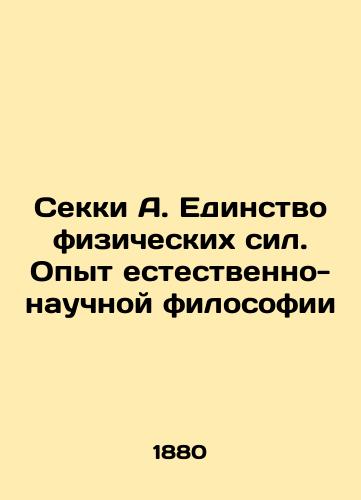 Секки А. Единство физических сил. Опыт естественно-научной философии

1880